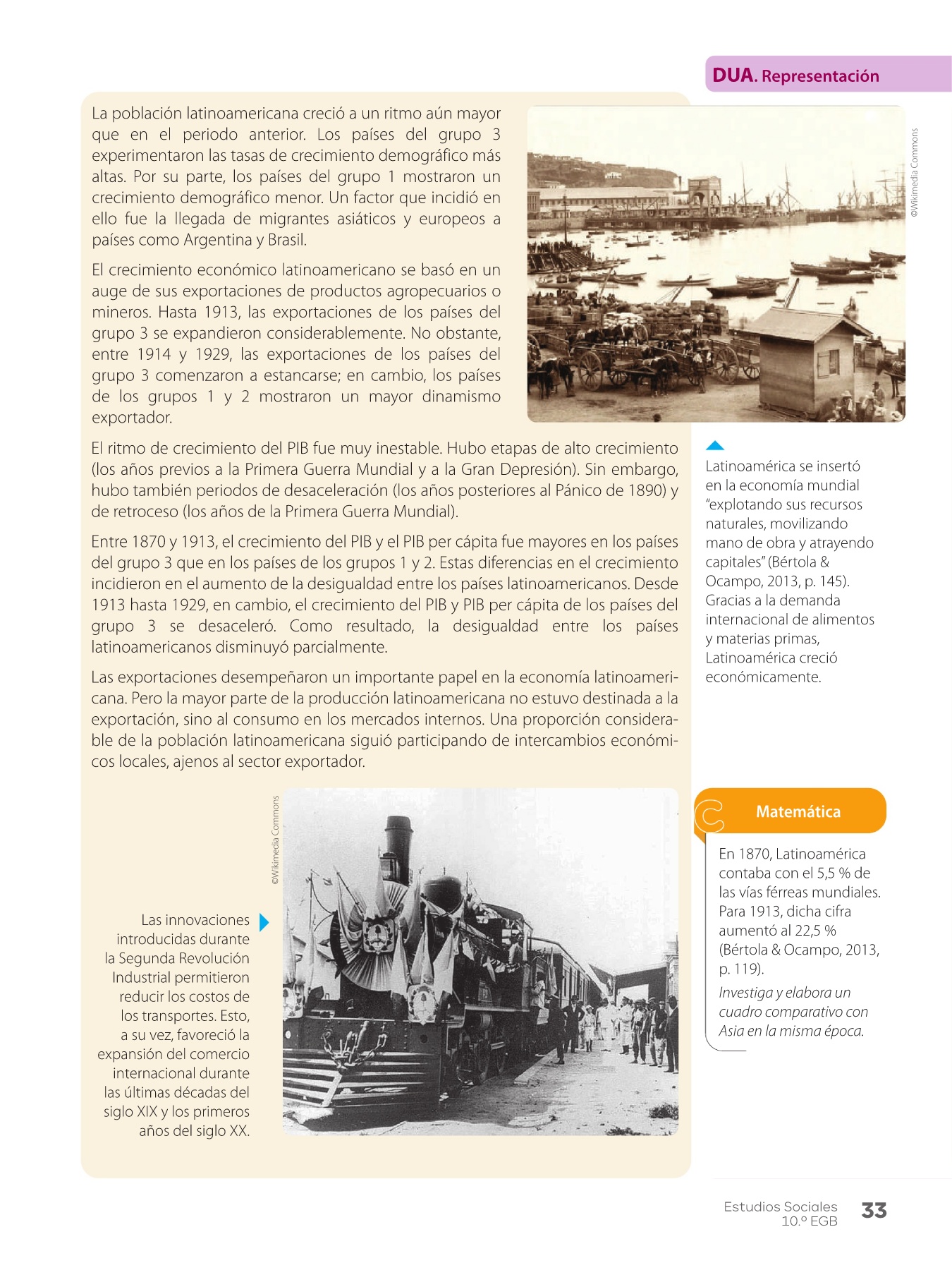 DUA. Representación

La población latinoamericana creció a un ritmo aún mayor que en el periodo anterior. Los países del grupo 3 experimentaron las tasas de crecimiento demográfico más altas. Por su parte, los países del grupo 1 mostraron un crecimiento demográfico menor. Un factor que incidió en ello fue la llegada de migrantes asiáticos y europeos a países como Argentina y Brasil.

El crecimiento económico latinoamericano se basó en un auge de sus exportaciones de productos agropecuarios o mineros. Hasta 1913, las exportaciones de los países del grupo 3 se expandieron considerablemente. No obstante, entre 1914 y 1929, las exportaciones de los países del grupo 3 comenzaron a estancarse; en cambio, los países de los grupos 1 y 2 mostraron un mayor dinamismo exportador.

©Wikimedia Commons

El ritmo de crecimiento del PIB fue muy inestable. Hubo etapas de alto crecimiento (los años previos a la Primera Guerra Mundial y a la Gran Depresión). Sin embargo, hubo también periodos de desaceleración (los años posteriores al Pánico de 1890) y de retroceso (los años de la Primera Guerra Mundial).

Entre 1870 y 1913, el crecimiento del PIB y el PIB per cápita fue mayores en los países del grupo 3 que en los países de los grupos 1 y 2. Estas diferencias en el crecimiento incidieron en el aumento de la desigualdad entre los países latinoamericanos. Desde 1913 hasta 1929, en cambio, el crecimiento del PIB y PIB per cápita de los países del grupo 3 se desaceleró. Como resultado, la desigualdad entre los países latinoamericanos disminuyó parcialmente.

Las exportaciones desempeñaron un importante papel en la economía latinoamericana. Pero la mayor parte de la producción latinoamericana no estuvo destinada a la exportación, sino al consumo en los mercados internos. Una proporción considerable de la población latinoamericana siguió participando de intercambios económicos locales, ajenos al sector exportador.

Latinoamérica se insertó en la economía mundial "explotando sus recursos naturales, movilizando mano de obra y atrayendo capitales" (Bértola & Ocampo, 2013, p. 145). Gracias a la demanda internacional de alimentos y materias primas, Latinoamérica creció económicamente.

©Wikimedia Commons

Las innovaciones introducidas durante la Segunda Revolución Industrial permitieron reducir los costos de los transportes. Esto, a su vez, favoreció la expansión del comercio internacional durante las últimas décadas del siglo XIX y los primeros años del siglo XX.

Matemática

En 1870, Latinoamérica contaba con el 5,5 % de las vías férreas mundiales. Para 1913, dicha cifra aumentó al 22,5 % (Bértola & Ocampo, 2013, p. 119).
Investiga y elabora un cuadro comparativo con Asia en la misma época.

Estudios Sociales 10.º EGB 33